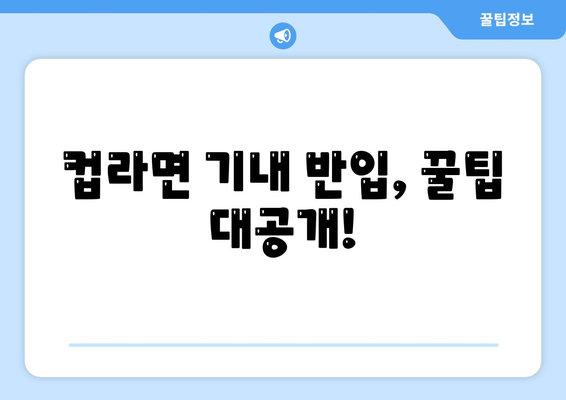 꿀팁정보

컵라면 기내 반입, 꿀팁 대공개!